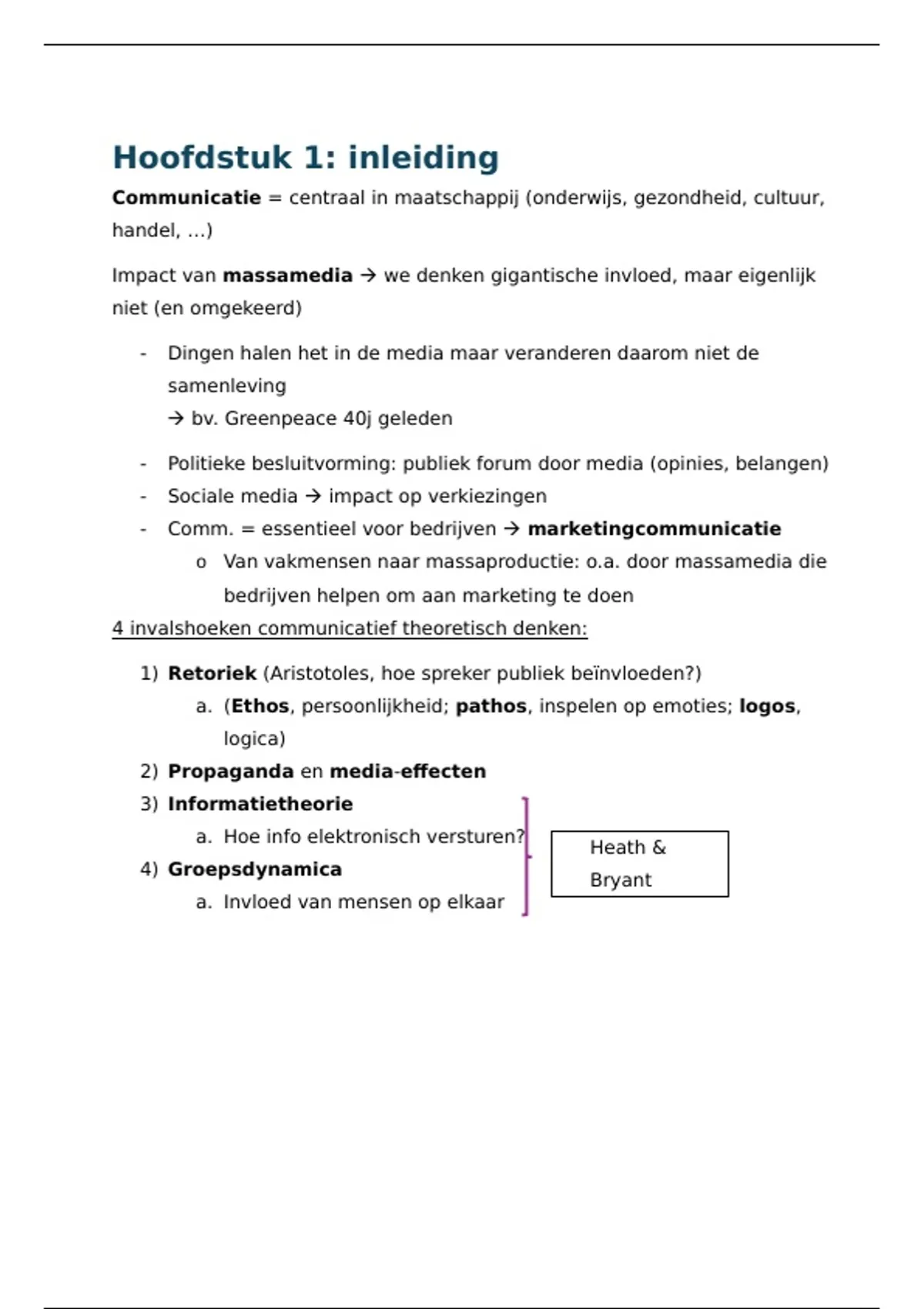 Hoofdstuk 1: inleiding

Communicatie = centraal in maatschappij (onderwijs, gezondheid, cultuur, handel, …)

Impact van massamedia → we denken gigantische invloed, maar eigenlijk niet (en omgekeerd)

- Dingen halen het in de media maar veranderen daarom niet de samenleving
→ bv. Greenpeace 40j geleden

- Politieke besluitvorming: publiek forum door media (opinies, belangen)
- Sociale media → impact op verkiezingen
- Comm. = essentieel voor bedrijven → marketingcommunicatie
  o Van vakmensen naar massaproductie: o.a. door massamedia die bedrijven helpen om aan marketing te doen

4 invalshoeken communicatief theoretisch denken:

1) Retoriek (Aristotoles, hoe spreker publiek beïnvloeden?)
   a. (Ethos, persoonlijkheid; pathos, inspelen op emoties; logos, logica)
2) Propaganda en media-effecten
3) Informatietheorie
   a. Hoe info elektronisch versturen?
4) Groepsdynamica
   a. Invloed van mensen op elkaar

Heath & Bryant